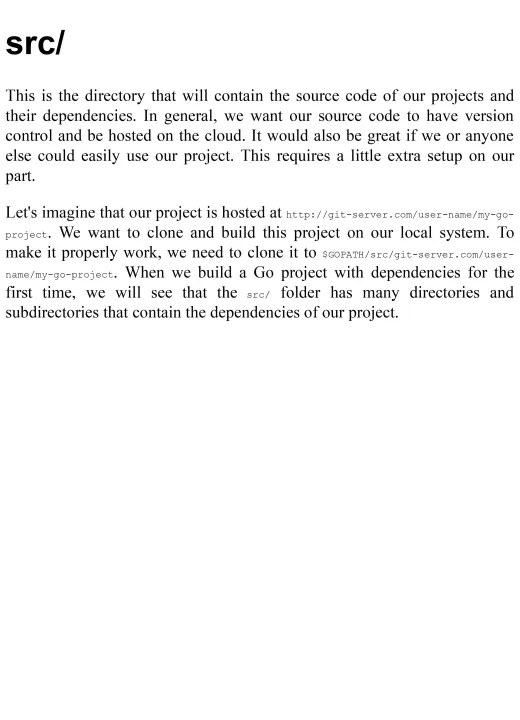 src/

This is the directory that will contain the source code of our projects and their dependencies. In general, we want our source code to have version control and be hosted on the cloud. It would also be great if we or anyone else could easily use our project. This requires a little extra setup on our part.

Let's imagine that our project is hosted at http://git-server.com/user-name/my-go-project. We want to clone and build this project on our local system. To make it properly work, we need to clone it to $GOPATH/src/git-server.com/user-name/my-go-project. When we build a Go project with dependencies for the first time, we will see that the src/ folder has many directories and subdirectories that contain the dependencies of our project.